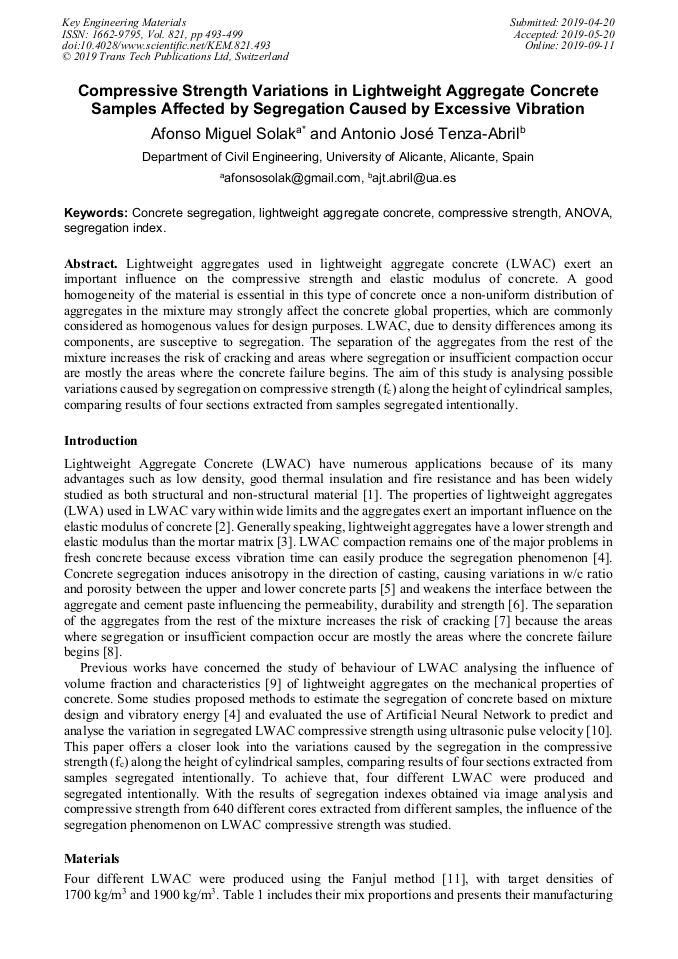 Key Engineering Materials
ISSN: 1662-9795, Vol. 821, pp 493-499
doi:10.4028/www.scientific.net/KEM.821.493
© 2019 Trans Tech Publications Ltd, Switzerland

Submitted: 2019-04-20
Accepted: 2019-05-20
Online: 2019-09-11

Compressive Strength Variations in Lightweight Aggregate Concrete Samples Affected by Segregation Caused by Excessive Vibration

Afonso Miguel Solak$^{a*}$ and Antonio José Tenza-Abril$^{b}$

Department of Civil Engineering, University of Alicante, Alicante, Spain

$^{a}$afonsosolak@gmail.com, $^{b}$ajt.abril@ua.es

Keywords: Concrete segregation, lightweight aggregate concrete, compressive strength, ANOVA, segregation index.

Abstract. Lightweight aggregates used in lightweight aggregate concrete (LWAC) exert an important influence on the compressive strength and elastic modulus of concrete. A good homogeneity of the material is essential in this type of concrete once a non-uniform distribution of aggregates in the mixture may strongly affect the concrete global properties, which are commonly considered as homogenous values for design purposes. LWAC, due to density differences among its components, are susceptive to segregation. The separation of the aggregates from the rest of the mixture increases the risk of cracking and areas where segregation or insufficient compaction occur are mostly the areas where the concrete failure begins. The aim of this study is analysing possible variations caused by segregation on compressive strength ($f_c$) along the height of cylindrical samples, comparing results of four sections extracted from samples segregated intentionally.

Introduction

Lightweight Aggregate Concrete (LWAC) have numerous applications because of its many advantages such as low density, good thermal insulation and fire resistance and has been widely studied as both structural and non-structural material [1]. The properties of lightweight aggregates (LWA) used in LWAC vary within wide limits and the aggregates exert an important influence on the elastic modulus of concrete [2]. Generally speaking, lightweight aggregates have a lower strength and elastic modulus than the mortar matrix [3]. LWAC compaction remains one of the major problems in fresh concrete because excess vibration time can easily produce the segregation phenomenon [4]. Concrete segregation induces anisotropy in the direction of casting, causing variations in w/c ratio and porosity between the upper and lower concrete parts [5] and weakens the interface between the aggregate and cement paste influencing the permeability, durability and strength [6]. The separation of the aggregates from the rest of the mixture increases the risk of cracking [7] because the areas where segregation or insufficient compaction occur are mostly the areas where the concrete failure begins [8].

Previous works have concerned the study of behaviour of LWAC analysing the influence of volume fraction and characteristics [9] of lightweight aggregates on the mechanical properties of concrete. Some studies proposed methods to estimate the segregation of concrete based on mixture design and vibratory energy [4] and evaluated the use of Artificial Neural Network to predict and analyse the variation in segregated LWAC compressive strength using ultrasonic pulse velocity [10]. This paper offers a closer look into the variations caused by the segregation in the compressive strength ($f_c$) along the height of cylindrical samples, comparing results of four sections extracted from samples segregated intentionally. To achieve that, four different LWAC were produced and segregated intentionally. With the results of segregation indexes obtained via image analysis and compressive strength from 640 different cores extracted from different samples, the influence of the segregation phenomenon on LWAC compressive strength was studied.

Materials

Four different LWAC were produced using the Fanjul method [11], with target densities of 1700 kg/m$^3$ and 1900 kg/m$^3$. Table 1 includes their mix proportions and presents their manufacturing